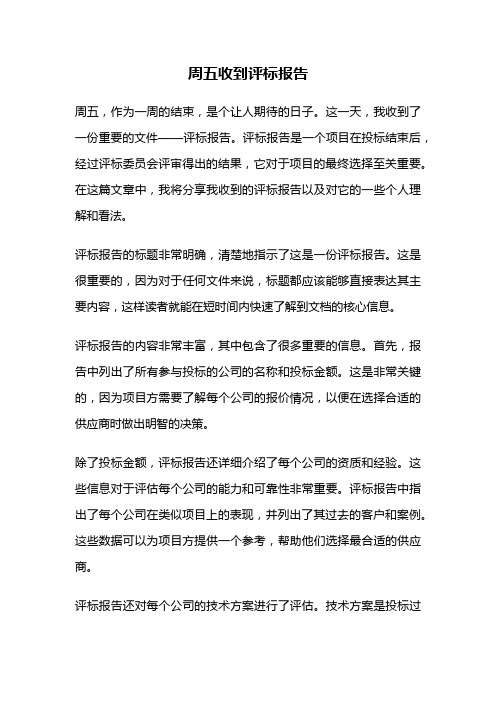 周五收到评标报告

周五，作为一周的结束，是个让人期待的日子。这一天，我收到了一份重要的文件——评标报告。评标报告是一个项目在投标结束后，经过评标委员会评审得出的结果，它对于项目的最终选择至关重要。在这篇文章中，我将分享我收到的评标报告以及对它的一些个人理解和看法。

评标报告的标题非常明确，清楚地指示了这是一份评标报告。这是很重要的，因为对于任何文件来说，标题都应该能够直接表达其主要内容，这样读者就能在短时间内快速了解到文档的核心信息。

评标报告的内容非常丰富，其中包含了很多重要的信息。首先，报告中列出了所有参与投标的公司的名称和投标金额。这是非常关键的，因为项目方需要了解每个公司的报价情况，以便在选择合适的供应商时做出明智的决策。

除了投标金额，评标报告还详细介绍了每个公司的资质和经验。这些信息对于评估每个公司的能力和可靠性非常重要。评标报告中指出了每个公司在类似项目上的表现，并列出了其过去的客户和案例。这些数据可以为项目方提供一个参考，帮助他们选择最合适的供应商。

评标报告还对每个公司的技术方案进行了评估。技术方案是投标过